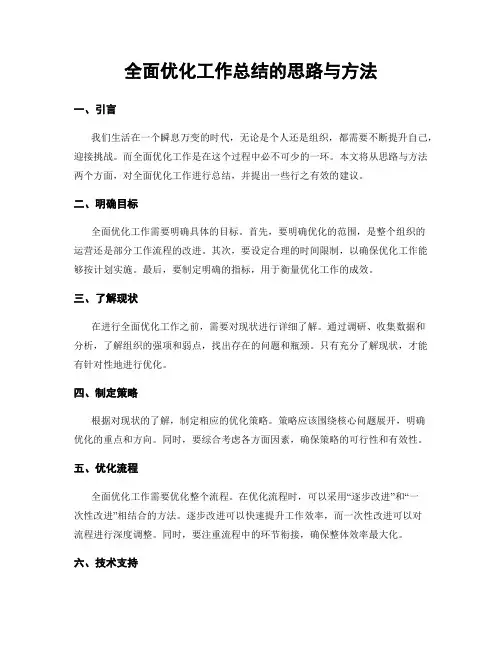 全面优化工作总结的思路与方法

一、引言

我们生活在一个瞬息万变的时代，无论是个人还是组织，都需要不断提升自己，迎接挑战。而全面优化工作是在这个过程中必不可少的一环。本文将从思路与方法两个方面，对全面优化工作进行总结，并提出一些行之有效的建议。

二、明确目标

全面优化工作需要明确具体的目标。首先，要明确优化的范围，是整个组织的运营还是部分工作流程的改进。其次，要设定合理的时间限制，以确保优化工作能够按计划实施。最后，要制定明确的指标，用于衡量优化工作的成效。

三、了解现状

在进行全面优化工作之前，需要对现状进行详细了解。通过调研、收集数据和分析，了解组织的强项和弱点，找出存在的问题和瓶颈。只有充分了解现状，才能有针对性地进行优化。

四、制定策略

根据对现状的了解，制定相应的优化策略。策略应该围绕核心问题展开，明确优化的重点和方向。同时，要综合考虑各方面因素，确保策略的可行性和有效性。

五、优化流程

全面优化工作需要优化整个流程。在优化流程时，可以采用“逐步改进”和“一次性改进”相结合的方法。逐步改进可以快速提升工作效率，而一次性改进可以对流程进行深度调整。同时，要注重流程中的环节衔接，确保整体效率最大化。

六、技术支持